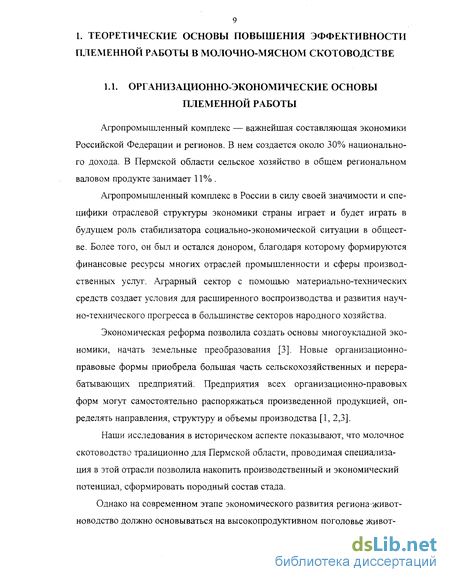 9

1. ТЕОРЕТИЧЕСКИЕ ОСНОВЫ ПОВЫШЕНИЯ ЭФФЕКТИВНОСТИ ПЛЕМЕННОЙ РАБОТЫ В МОЛОЧНО-МЯСНОМ СКОТОВОДСТВЕ

1.1. ОРГАНИЗАЦИОННО-ЭКОНОМИЧЕСКИЕ ОСНОВЫ ПЛЕМЕННОЙ РАБОТЫ

Агропромышленный комплекс — важнейшая составляющая экономики Российской Федерации и регионов. В нем создается около 30% национального дохода. В Пермской области сельское хозяйство в общем региональном валовом продукте занимает 11% .

Агропромышленный комплекс в России в силу своей значимости и специфики отраслевой структуры экономики страны играет и будет играть в будущем роль стабилизатора социально-экономической ситуации в обществе. Более того, он был и остался донором, благодаря которому формируются финансовые ресурсы многих отраслей промышленности и сферы производственных услуг. Аграрный сектор с помощью материально-технических средств создает условия для расширенного воспроизводства и развития научно-технического прогресса в большинстве секторов народного хозяйства.

Экономическая реформа позволила создать основы многоукладной экономики, начать земельные преобразования [3]. Новые организационно-правовые формы приобрела большая часть сельскохозяйственных и перерабатывающих предприятий. Предприятия всех организационно-правовых форм могут самостоятельно распоряжаться произведенной продукцией, определять направления, структуру и объемы производства [1, 2,3].

Наши исследования в историческом аспекте показывают, что молочное скотоводство традиционно для Пермской области, проводимая специализация в этой отрасли позволила накопить производственный и экономический потенциал, сформировать породный состав стада.

Однако на современном этапе экономического развития региона животноводство должно основываться на высокопродуктивном поголовье живот-

dsLib.net
библиотека диссертаций